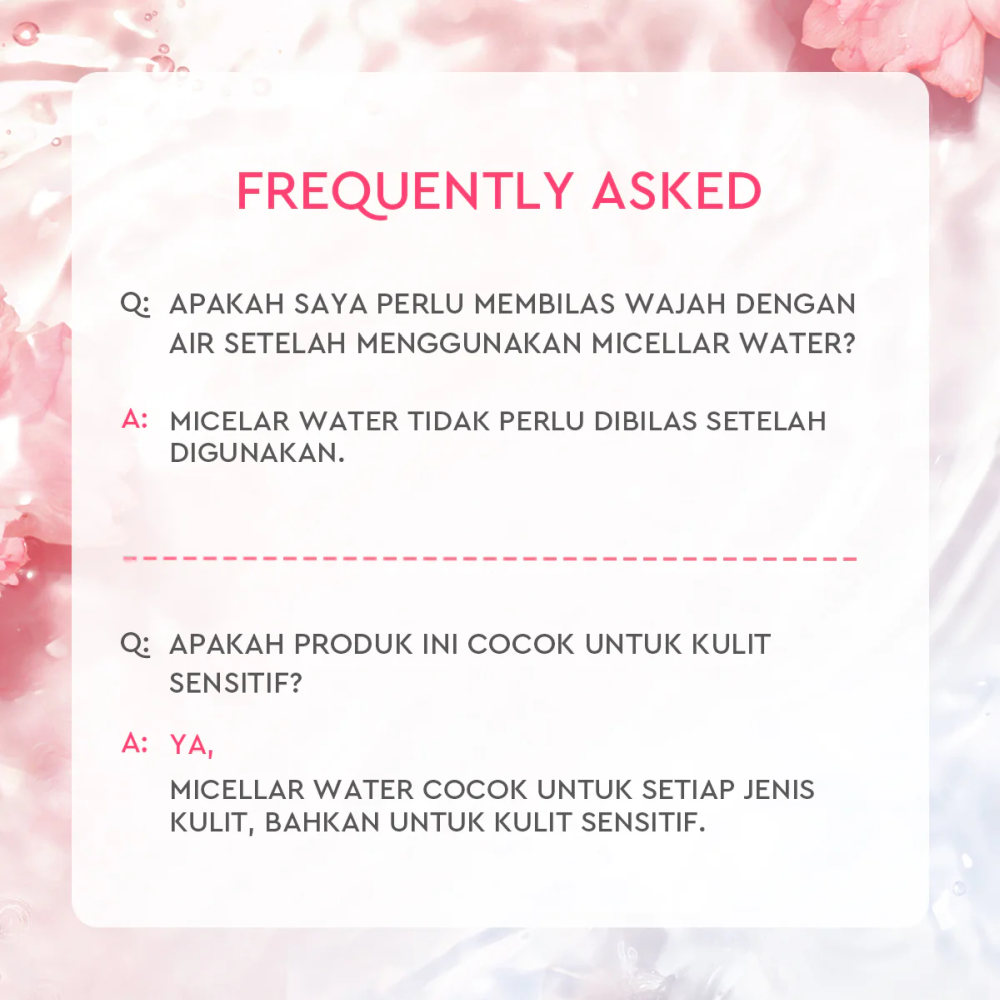 FREQUENTLY ASKED

Q: APAKAH SAYA PERLU MEMBILAS WAJAH DENGAN AIR SETELAH MENGGUNAKAN MICELLAR WATER?

A: MICELAR WATER TIDAK PERLU DIBILAS SETELAH DIGUNAKAN.

Q: APAKAH PRODUK INI COCOK UNTUK KULIT SENSITIF?

A: YA,

MICELLAR WATER COCOK UNTUK SETIAP JENIS KULIT, BAHKAN UNTUK KULIT SENSITIF.